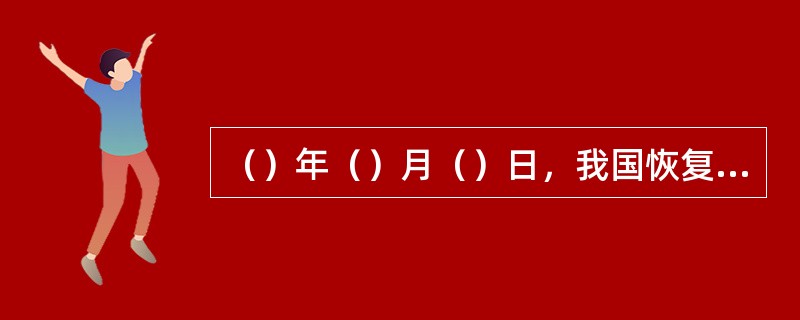 （）年（）月（）日，我国恢复...